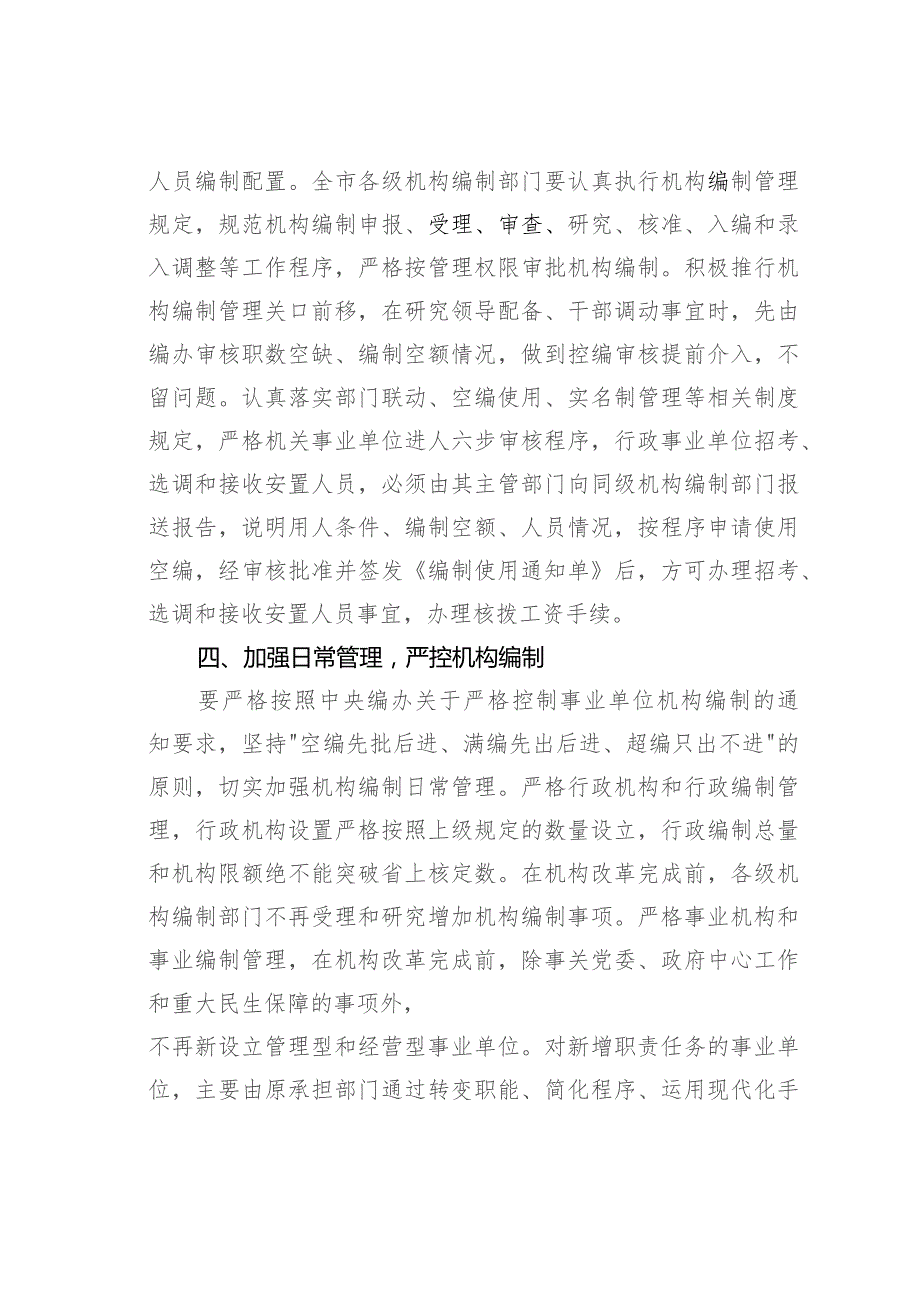 人员编制配置。全市各级机构编制部门要认真执行机构编制管理规定，规范机构编制申报、受理、审查、研究、核准、入编和录入调整等工作程序，严格按管理权限审批机构编制。积极推行机构编制管理关口前移，在研究领导配备、干部调动事宜时，先由编办审核职数空缺、编制空额情况，做到控编审核提前介入，不留问题。认真落实部门联动、空编使用、实名制管理等相关制度规定，严格机关事业单位进人六步审核程序，行政事业单位招考、选调和接收安置人员，必须由其主管部门向同级机构编制部门报送报告，说明用人条件、编制空额、人员情况，按程序申请使用空编，经审核批准并签发《编制使用通知单》后，方可办理招考、选调和接收安置人员事宜，办理核拨工资手续。

四、加强日常管理，严控机构编制

要严格按照中央编办关于严格控制事业单位机构编制的通知要求，坚持"空编先批后进、满编先出后进、超编只出不进"的原则，切实加强机构编制日常管理。严格行政机构和行政编制管理，行政机构设置严格按照上级规定的数量设立，行政编制总量和机构限额绝不能突破省上核定数。在机构改革完成前，各级机构编制部门不再受理和研究增加机构编制事项。严格事业机构和事业编制管理，在机构改革完成前，除事关党委、政府中心工作和重大民生保障的事项外，

不再新设立管理型和经营型事业单位。对新增职责任务的事业单位，主要由原承担部门通过转变职能、简化程序、运用现代化手